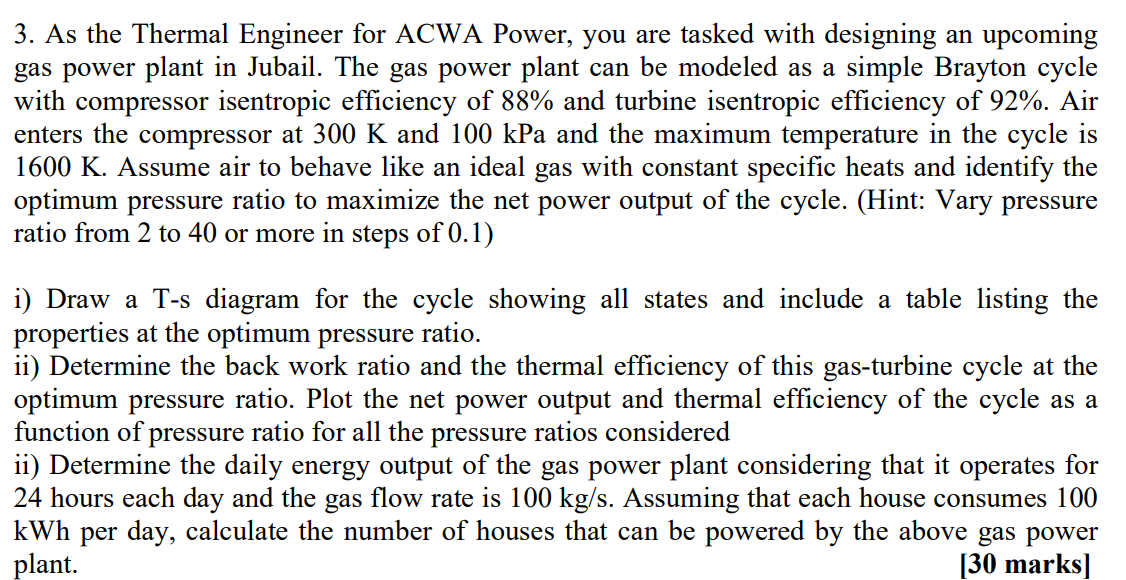 3. As the Thermal Engineer for ACWA Power, you are tasked with designing an upcoming gas power plant in Jubail. The gas power plant can be modeled as a simple Brayton cycle with compressor isentropic efficiency of 88% and turbine isentropic efficiency of 92%. Air enters the compressor at 300 K and 100 kPa and the maximum temperature in the cycle is 1600 K. Assume air to behave like an ideal gas with constant specific heats and identify the optimum pressure ratio to maximize the net power output of the cycle. (Hint: Vary pressure ratio from 2 to 40 or more in steps of 0.1)

i) Draw a T-s diagram for the cycle showing all states and include a table listing the properties at the optimum pressure ratio.
ii) Determine the back work ratio and the thermal efficiency of this gas-turbine cycle at the optimum pressure ratio. Plot the net power output and thermal efficiency of the cycle as a function of pressure ratio for all the pressure ratios considered
ii) Determine the daily energy output of the gas power plant considering that it operates for 24 hours each day and the gas flow rate is 100 kg/s. Assuming that each house consumes 100 kWh per day, calculate the number of houses that can be powered by the above gas power plant. [30 marks]